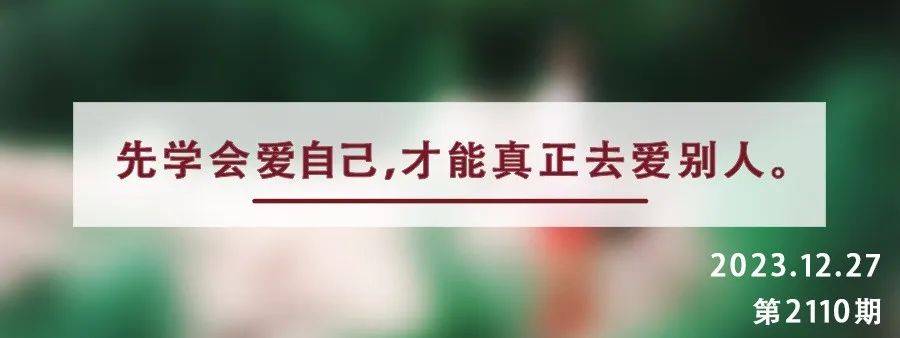 先学会爱自己,才能真正去爱别人。

2023.12.27
第2110期